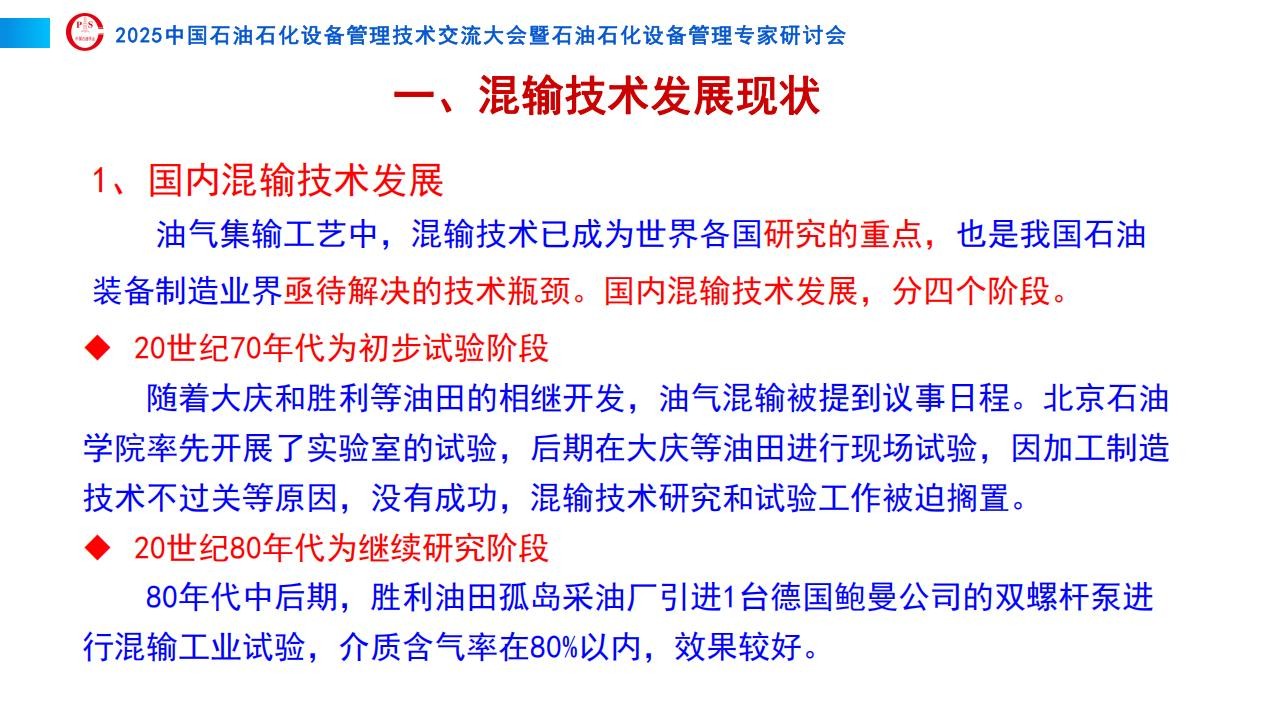 2025中国石油石化设备管理技术交流大会暨石油石化设备管理专家研讨会

一、混输技术发展现状

1、国内混输技术发展

油气集输工艺中，混输技术已成为世界各国研究的重点，也是我国石油装备制造业界亟待解决的技术瓶颈。国内混输技术发展，分四个阶段。

◆ 20世纪70年代为初步试验阶段

随着大庆和胜利等油田的相继开发，油气混输被提到议事日程。北京石油学院率先开展了实验室的试验，后期在大庆等油田进行现场试验，因加工制造技术不过关等原因，没有成功，混输技术研究和试验工作被迫搁置。

◆ 20世纪80年代为继续研究阶段

80年代中后期，胜利油田孤岛采油厂引进1台德国鲍曼公司的双螺杆泵进行混输工业试验，介质含气率在80%以内，效果较好。